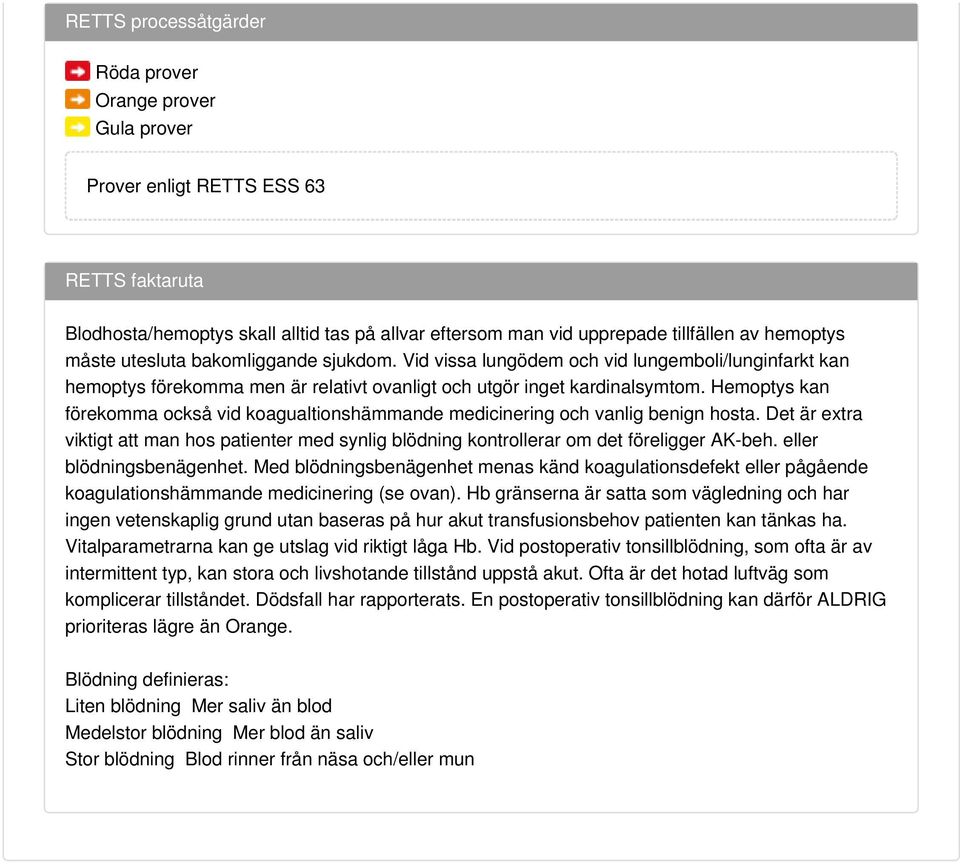 RETTS processåtgärder

Röda prover
Orange prover
Gula prover

Prover enligt RETTS ESS 63

RETTS faktaruta

Blodhosta/hemoptys skall alltid tas på allvar eftersom man vid upprepade tillfällen av hemoptys måste utesluta bakomliggande sjukdom. Vid vissa lungödem och vid lungemboli/lunginfarkt kan hemoptys förekomma men är relativt ovanligt och utgör inget kardinalsymtom. Hemoptys kan förekomma också vid koagualtionshämmande medicinering och vanlig benign hosta. Det är extra viktigt att man hos patienter med synlig blödning kontrollerar om det föreligger AK-beh. eller blödningsbenägenhet. Med blödningsbenägenhet menas känd koagulationsdefekt eller pågående koagulationshämmande medicinering (se ovan). Hb gränserna är satta som vägledning och har ingen vetenskaplig grund utan baseras på hur akut transfusionsbehov patienten kan tänkas ha. Vitalparametrarna kan ge utslag vid riktigt låga Hb. Vid postoperativ tonsillblödning, som ofta är av intermittent typ, kan stora och livshotande tillstånd uppstå akut. Ofta är det hotad luftväg som komplicerar tillståndet. Dödsfall har rapporterats. En postoperativ tonsillblödning kan därför ALDRIG prioriteras lägre än Orange.

Blödning definieras:
Liten blödning Mer saliv än blod
Medelstor blödning Mer blod än saliv
Stor blödning Blod rinner från näsa och/eller mun